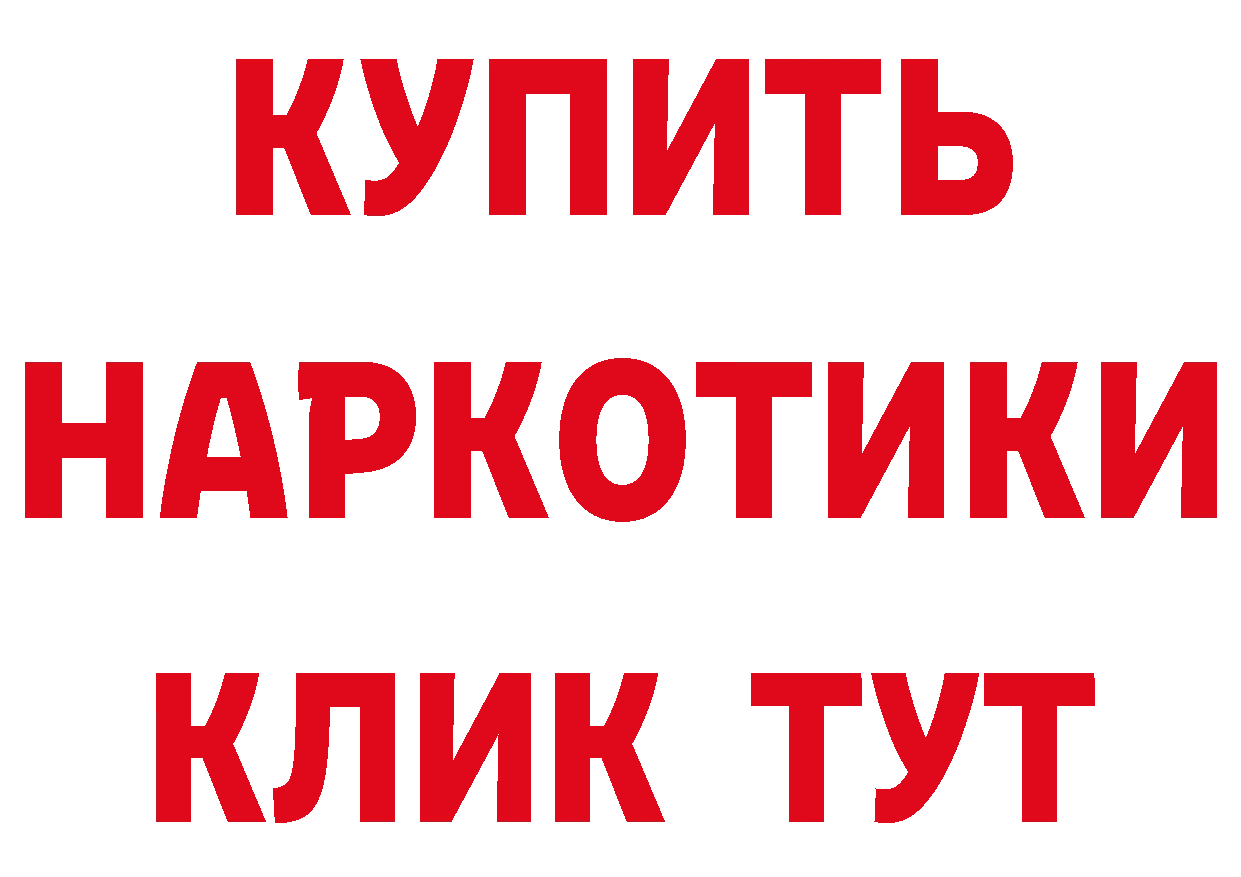 КУПИТЬ НАРКОТИКИ КЛИК ТУТ